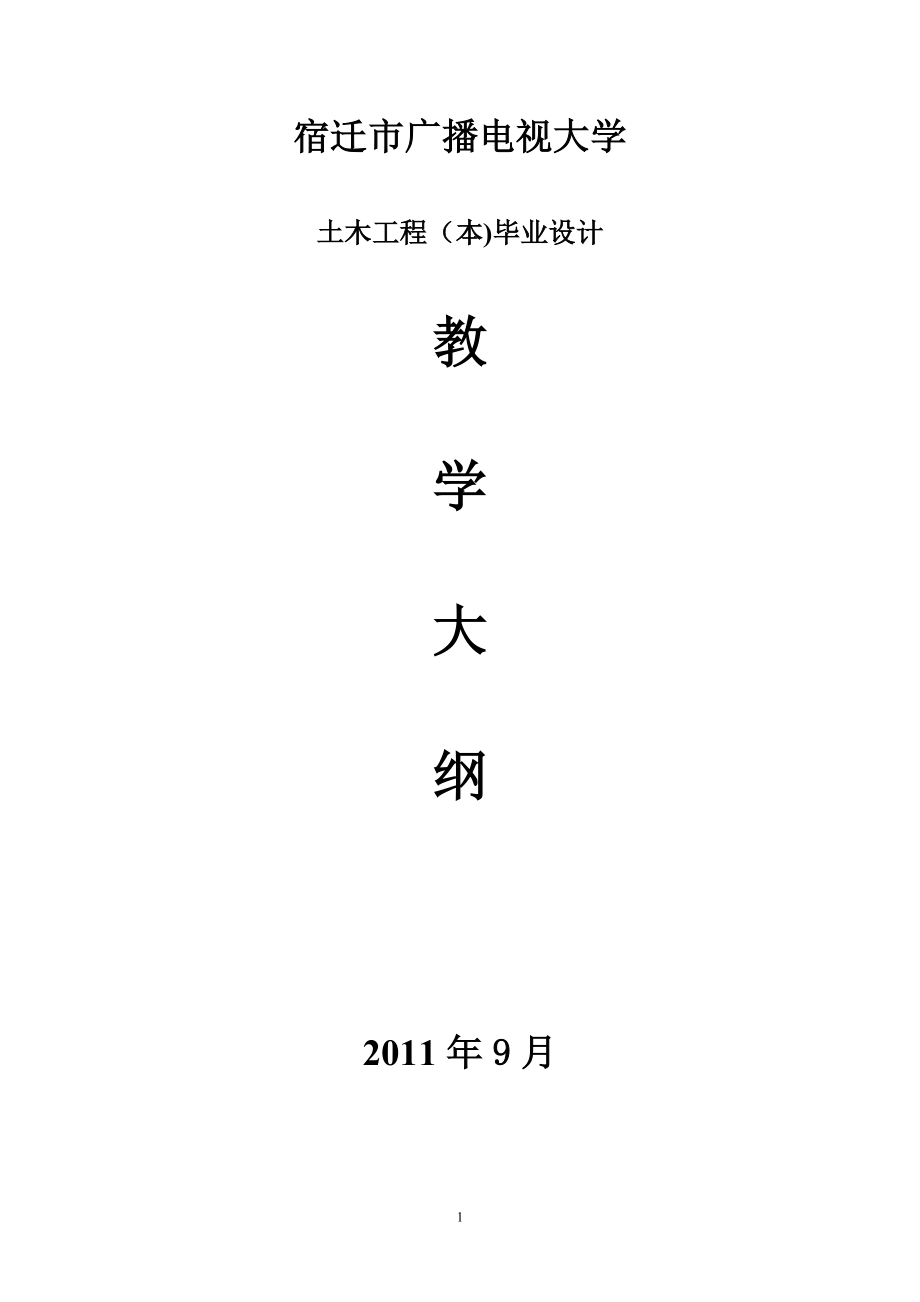 宿迁市广播电视大学

土木工程（本)毕业设计

教

学

大

纲

2011 年 9 月

1